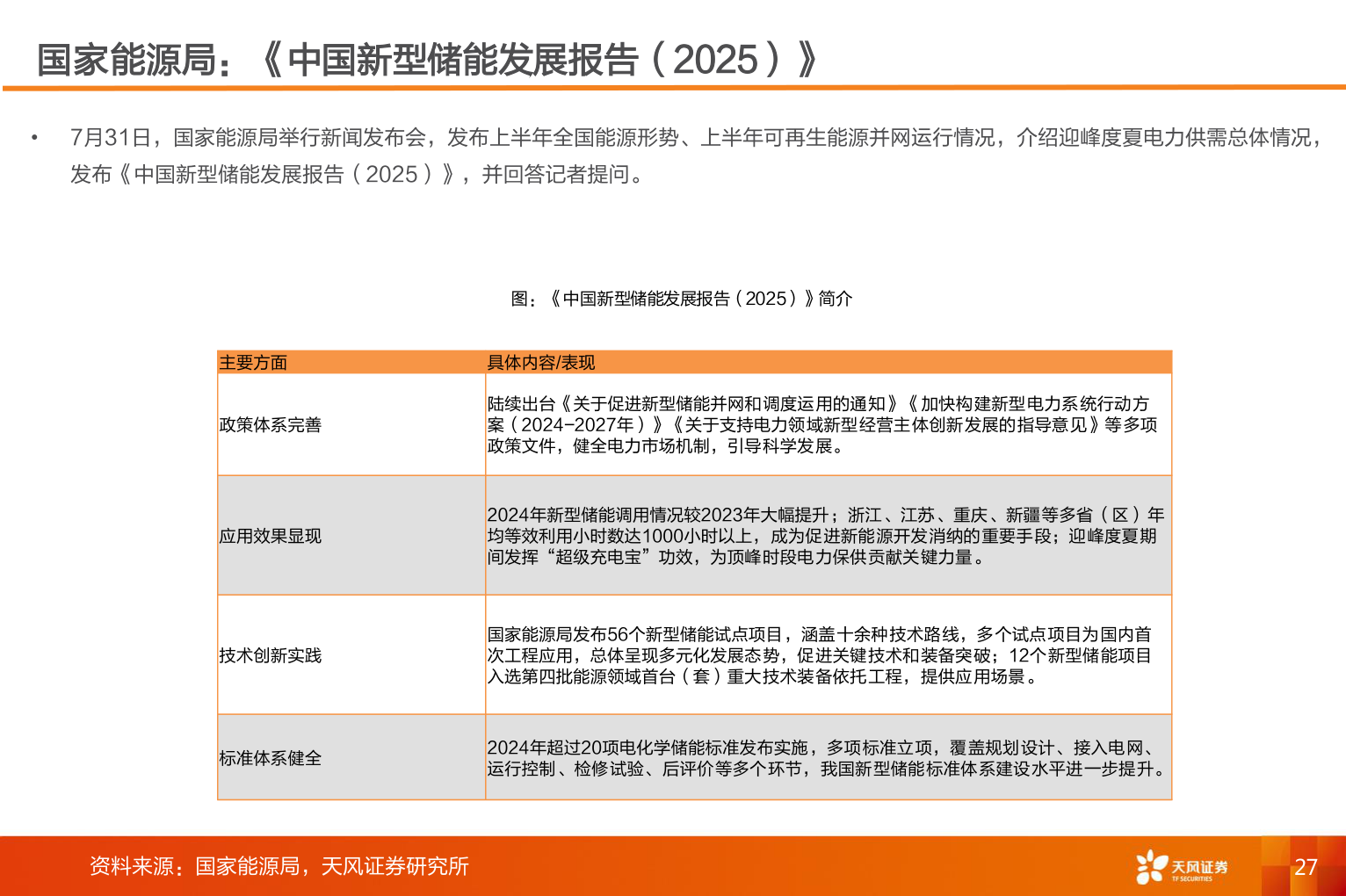 国家能源局：《中国新型储能发展报告（2025）》

• 7月31日，国家能源局举行新闻发布会，发布上半年全国能源形势、上半年可再生能源并网运行情况，介绍迎峰度夏电力供需总体情况，发布《中国新型储能发展报告（2025）》，并回答记者提问。

图：《中国新型储能发展报告（2025）》简介

| 主要方面 | 具体内容/表现 |
|---|---|
| 政策体系完善 | 陆续出台《关于促进新型储能并网和调度运用的通知》《加快构建新型电力系统行动方案（2024-2027年）》《关于支持电力领域新型经营主体创新发展的指导意见》等多项政策文件，健全电力市场机制，引导科学发展。 |
| 应用效果显现 | 2024年新型储能调用情况较2023年大幅提升；浙江、江苏、重庆、新疆等多省（区）年均等效利用小时数达1000小时以上，成为促进新能源开发消纳的重要手段；迎峰度夏期间发挥“超级充电宝”功效，为顶峰时段电力保供贡献关键力量。 |
| 技术创新实践 | 国家能源局发布56个新型储能试点项目，涵盖十余种技术路线，多个试点项目为国内首次工程应用，总体呈现多元化发展态势，促进关键技术和装备突破；12个新型储能项目入选第四批能源领域首台（套）重大技术装备依托工程，提供应用场景。 |
| 标准体系健全 | 2024年超过20项电化学储能标准发布实施，多项标准立项，覆盖规划设计、接入电网、运行控制、检修试验、后评价等多个环节，我国新型储能标准体系建设水平进一步提升。 |

资料来源：国家能源局，天风证券研究所

天风证券 TF SECURITIES

27